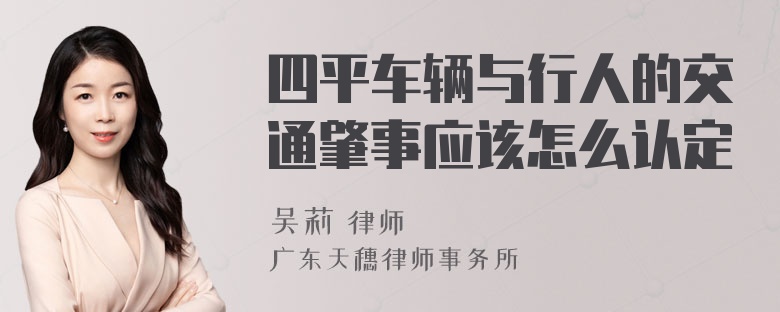 四平车辆与行人的交通肇事应该怎么认定

吴莉 律师
广东天穗律师事务所